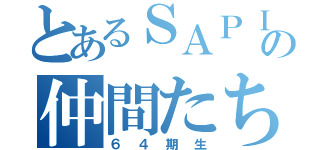 とあるＳＡＰＩの
仲間たち
６４期生